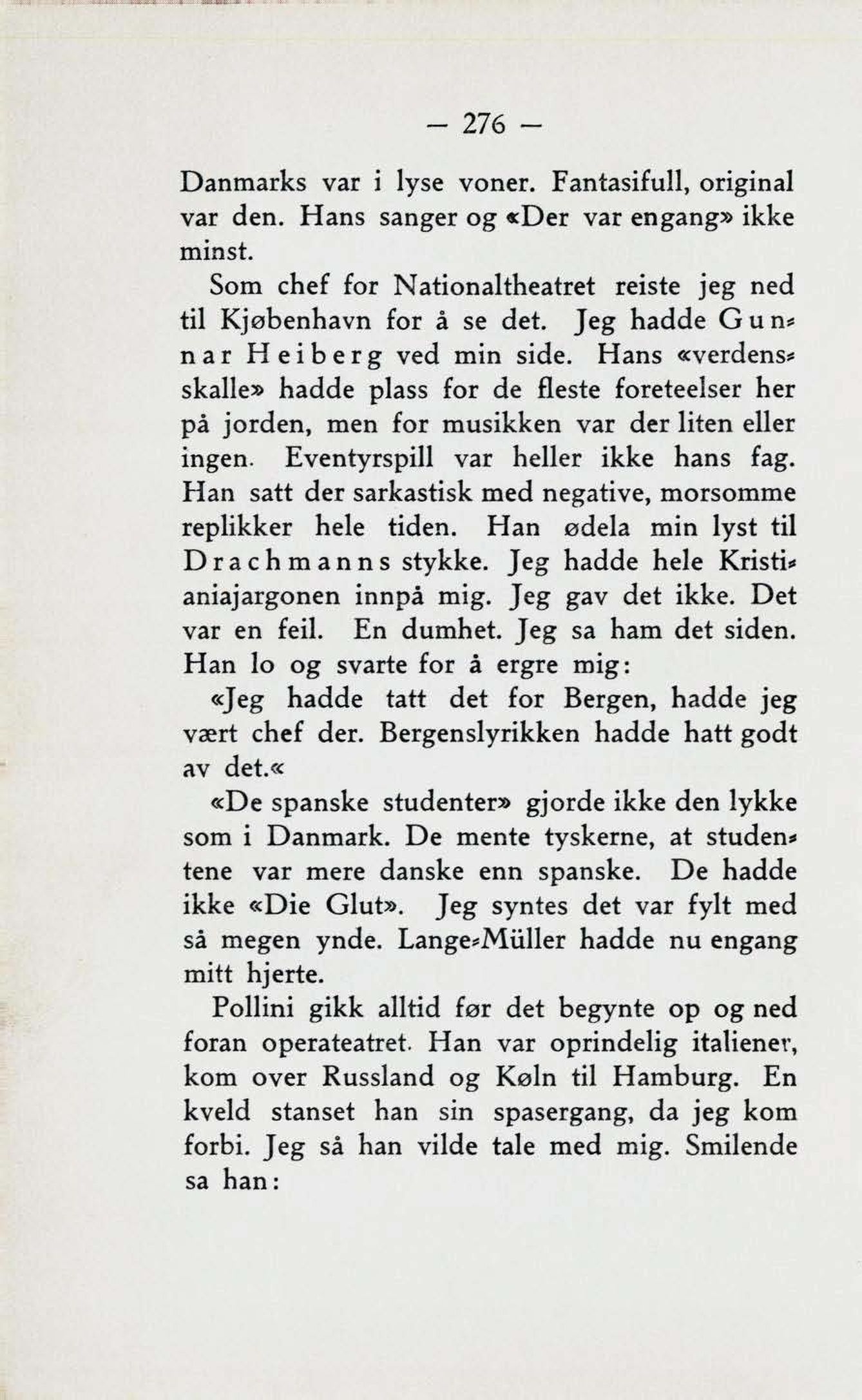 — 276 —

Danmarks var i lyse voner. Fantasifull, original var den. Hans sanger og «Der var engang» ikke minst.

Som chef for Nationaltheatret reiste jeg ned til Kjøbenhavn for å se det. Jeg hadde Gunnar Heiberg ved min side. Hans «verdensskalle» hadde plass for de fleste foreteelser her på jorden, men for musikken var der liten eller ingen. Eventyrspill var heller ikke hans fag. Han satt der sarkastisk med negative, morsomme replikker hele tiden. Han ødela min lyst til Drachmanns stykke. Jeg hadde hele Kristianiajargonen innpå mig. Jeg gav det ikke. Det var en feil. En dumhet. Jeg sa ham det siden. Han lo og svarte for å ergre mig:

«Jeg hadde tatt det for Bergen, hadde jeg vært chef der. Bergenslyrikken hadde hatt godt av det.«

«De spanske studenter» gjorde ikke den lykke som i Danmark. De mente tyskerne, at studentene var mere danske enn spanske. De hadde ikke «Die Glut». Jeg syntes det var fylt med så megen ynde. Lange-Müller hadde nu engang mitt hjerte.

Pollini gikk alltid før det begynte op og ned foran operateatret. Han var oprindelig italiener, kom over Russland og Køln til Hamburg. En kveld stanset han sin spasergang, da jeg kom forbi. Jeg så han vilde tale med mig. Smilende sa han: